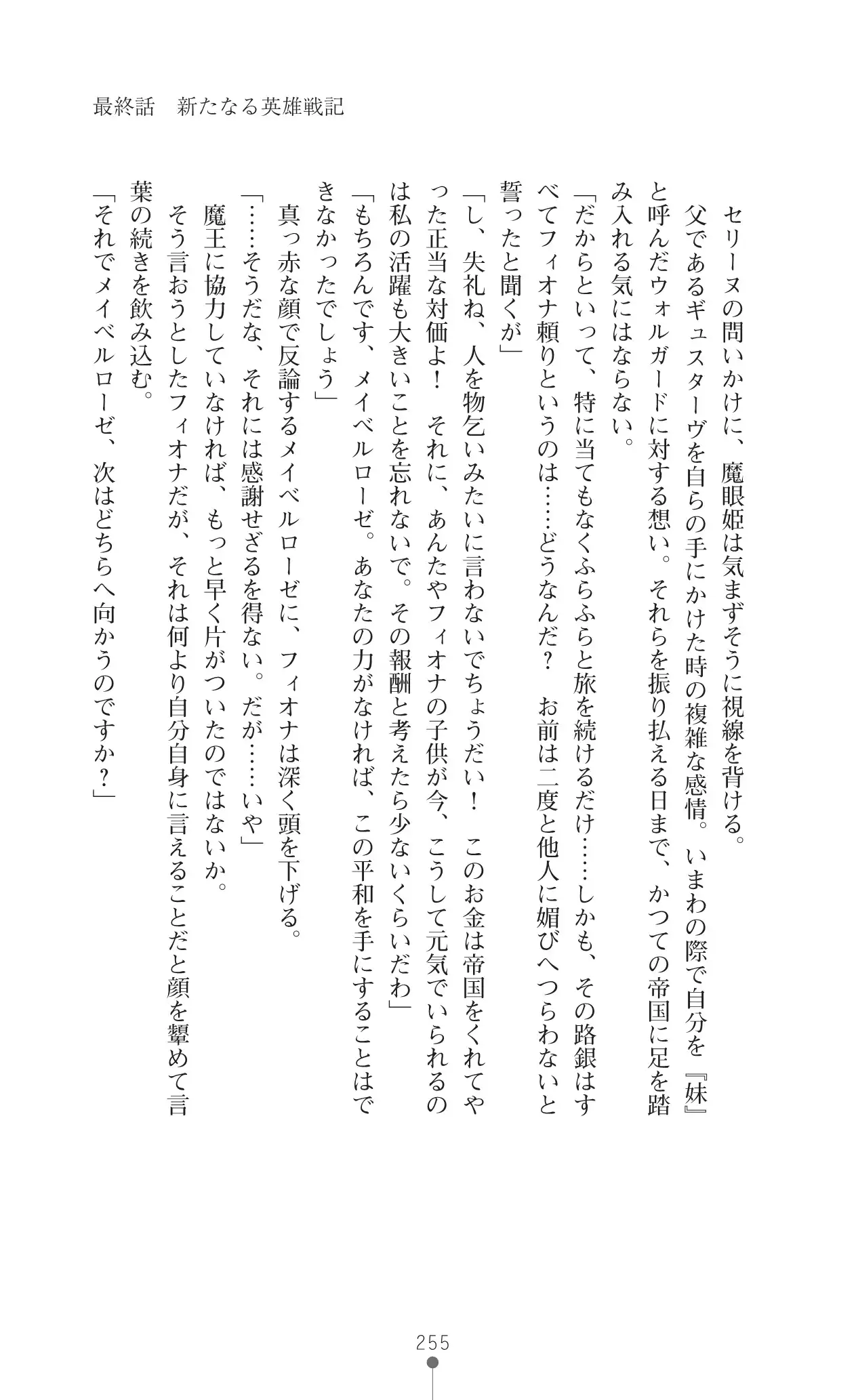 最終話　新たなる英雄戦記

セリーヌの問いかけに、魔眼姫は気まずそうに視線を背ける。

父であるギュスターヴを自らの手にかけた時の複雑な感情。いまわの際で自分を『妹』と呼んだウォルガードに対する想い。それらを振り払える日まで、かつての帝国に足を踏み入れる気にはならない。

「だからといって、特に当てもなくふらふらと旅を続けるだけ……しかも、その路銀はすべてフィオナ頼りというのは……どうなんだ？　お前は二度と他人に媚びへつらわないと誓ったと聞くが」

「し、失礼ね、人を物乞いみたいに言わないでちょうだい！　このお金は帝国をくれてやった正当な対価よ！　それに、あんたやフィオナの子供が今、こうして元気でいられるのは私の活躍も大きいことを忘れないで。その報酬と考えたら少ないくらいだわ」

「もちろんです、メイベルローゼ。あなたの力がなければ、この平和を手にすることはできなかったでしょう」

真っ赤な顔で反論するメイベルローゼに、フィオナは深く頭を下げる。

「……そうだな、それには感謝せざるを得ない。だが……いや」

魔王に協力していなければ、もっと早く片がついたのではないか。

そう言おうとしたフィオナだが、それは何より自分自身に言えることだと顔を顰めて言葉の続きを飲み込む。

「それでメイベルローゼ、次はどちらへ向かうのですか？」

255